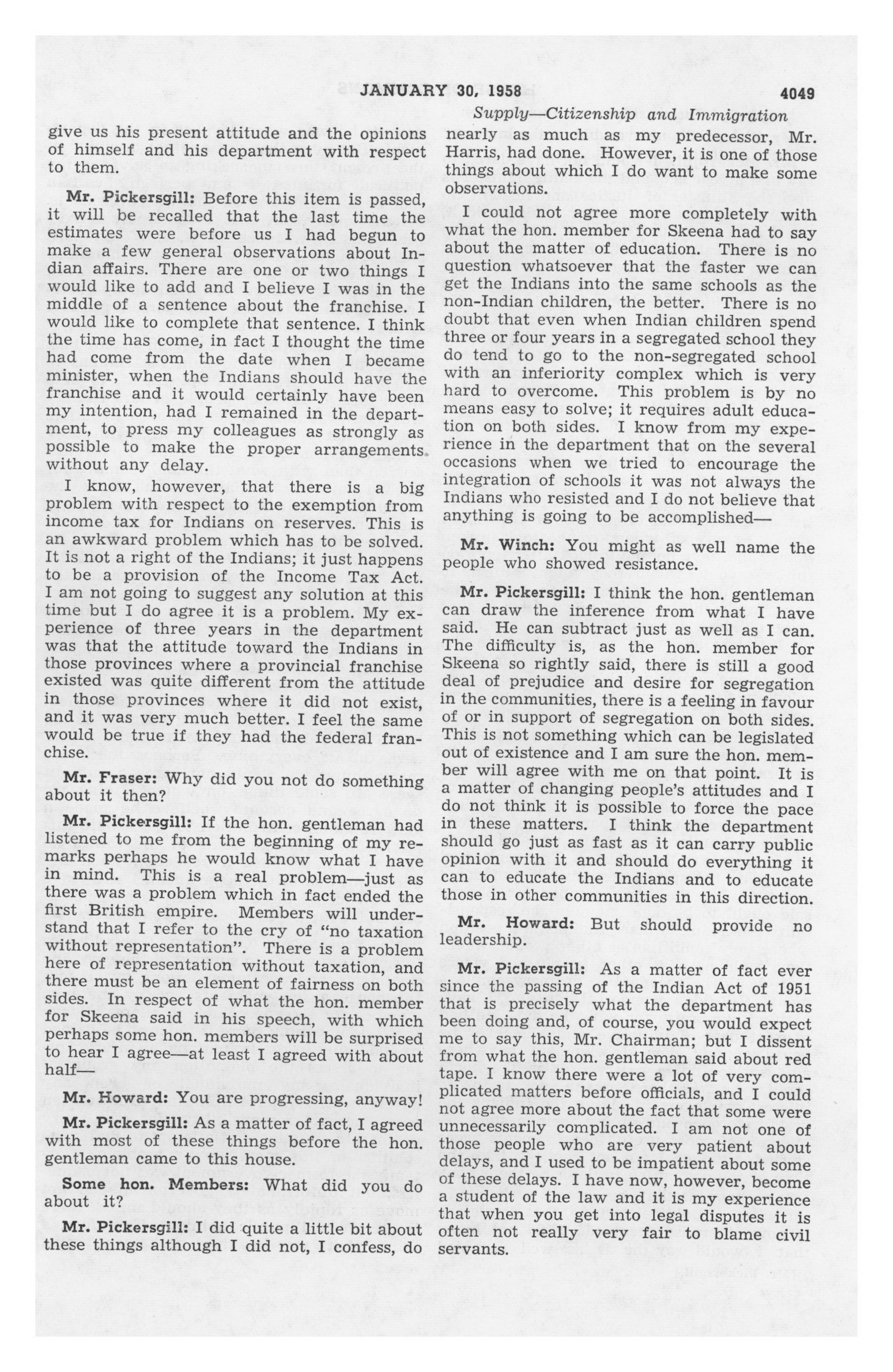 JANUARY 30, 1958

4049

Supply—Citizenship and Immigration

give us his present attitude and the opinions of himself and his department with respect to them.

Mr. Pickersgill: Before this item is passed, it will be recalled that the last time the estimates were before us I had begun to make a few general observations about Indian affairs. There are one or two things I would like to add and I believe I was in the middle of a sentence about the franchise. I would like to complete that sentence. I think the time has come, in fact I thought the time had come from the date when I became minister, when the Indians should have the franchise and it would certainly have been my intention, had I remained in the department, to press my colleagues as strongly as possible to make the proper arrangements without any delay.

I know, however, that there is a big problem with respect to the exemption from income tax for Indians on reserves. This is an awkward problem which has to be solved. It is not a right of the Indians; it just happens to be a provision of the Income Tax Act. I am not going to suggest any solution at this time but I do agree it is a problem. My experience of three years in the department was that the attitude toward the Indians in those provinces where a provincial franchise existed was quite different from the attitude in those provinces where it did not exist, and it was very much better. I feel the same would be true if they had the federal franchise.

Mr. Fraser: Why did you not do something about it then?

Mr. Pickersgill: If the hon. gentleman had listened to me from the beginning of my remarks perhaps he would know what I have in mind. This is a real problem—just as there was a problem which in fact ended the first British empire. Members will understand that I refer to the cry of "no taxation without representation". There is a problem here of representation without taxation, and there must be an element of fairness on both sides. In respect of what the hon. member for Skeena said in his speech, with which perhaps some hon. members will be surprised to hear I agree—at least I agreed with about half—

Mr. Howard: You are progressing, anyway!

Mr. Pickersgill: As a matter of fact, I agreed with most of these things before the hon. gentleman came to this house.

Some hon. Members: What did you do about it?

Mr. Pickersgill: I did quite a little bit about these things although I did not, I confess, do nearly as much as my predecessor, Mr. Harris, had done. However, it is one of those things about which I do want to make some observations.

I could not agree more completely with what the hon. member for Skeena had to say about the matter of education. There is no question whatsoever that the faster we can get the Indians into the same schools as the non-Indian children, the better. There is no doubt that even when Indian children spend three or four years in a segregated school they do tend to go to the non-segregated school with an inferiority complex which is very hard to overcome. This problem is by no means easy to solve; it requires adult education on both sides. I know from my experience in the department that on the several occasions when we tried to encourage the integration of schools it was not always the Indians who resisted and I do not believe that anything is going to be accomplished—

Mr. Winch: You might as well name the people who showed resistance.

Mr. Pickersgill: I think the hon. gentleman can draw the inference from what I have said. He can subtract just as well as I can. The difficulty is, as the hon. member for Skeena so rightly said, there is still a good deal of prejudice and desire for segregation in the communities, there is a feeling in favour of or in support of segregation on both sides. This is not something which can be legislated out of existence and I am sure the hon. member will agree with me on that point. It is a matter of changing people's attitudes and I do not think it is possible to force the pace in these matters. I think the department should go just as fast as it can carry public opinion with it and should do everything it can to educate the Indians and to educate those in other communities in this direction.

Mr. Howard: But should provide no leadership.

Mr. Pickersgill: As a matter of fact ever since the passing of the Indian Act of 1951 that is precisely what the department has been doing and, of course, you would expect me to say this, Mr. Chairman; but I dissent from what the hon. gentleman said about red tape. I know there were a lot of very complicated matters before officials, and I could not agree more about the fact that some were unnecessarily complicated. I am not one of those people who are very patient about delays, and I used to be impatient about some of these delays. I have now, however, become a student of the law and it is my experience that when you get into legal disputes it is often not really very fair to blame civil servants.